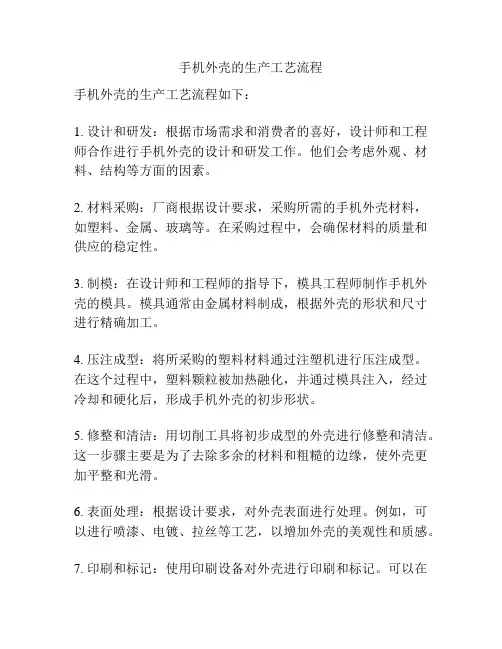 手机外壳的生产工艺流程

手机外壳的生产工艺流程如下：

1. 设计和研发：根据市场需求和消费者的喜好，设计师和工程师合作进行手机外壳的设计和研发工作。他们会考虑外观、材料、结构等方面的因素。

2. 材料采购：厂商根据设计要求，采购所需的手机外壳材料，如塑料、金属、玻璃等。在采购过程中，会确保材料的质量和供应的稳定性。

3. 制模：在设计师和工程师的指导下，模具工程师制作手机外壳的模具。模具通常由金属材料制成，根据外壳的形状和尺寸进行精确加工。

4. 压注成型：将所采购的塑料材料通过注塑机进行压注成型。在这个过程中，塑料颗粒被加热融化，并通过模具注入，经过冷却和硬化后，形成手机外壳的初步形状。

5. 修整和清洁：用切削工具将初步成型的外壳进行修整和清洁。这一步骤主要是为了去除多余的材料和粗糙的边缘，使外壳更加平整和光滑。

6. 表面处理：根据设计要求，对外壳表面进行处理。例如，可以进行喷漆、电镀、拉丝等工艺，以增加外壳的美观性和质感。

7. 印刷和标记：使用印刷设备对外壳进行印刷和标记。可以在